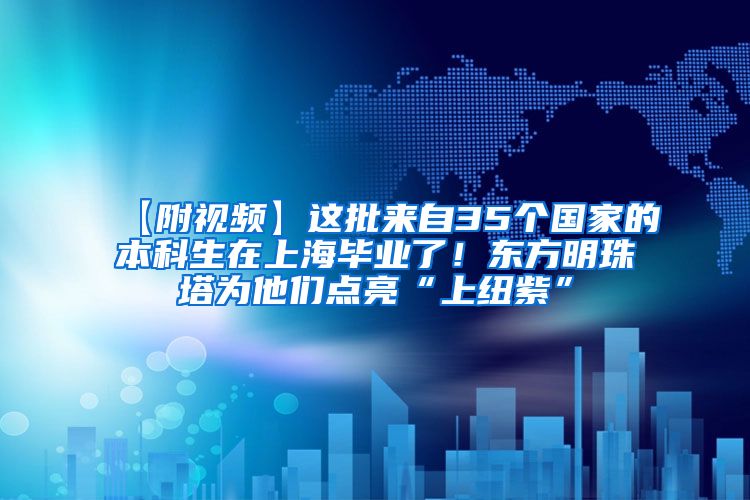 【附视频】这批来自35个国家的本科生在上海毕业了！东方明珠塔为他们点亮“上纽紫”